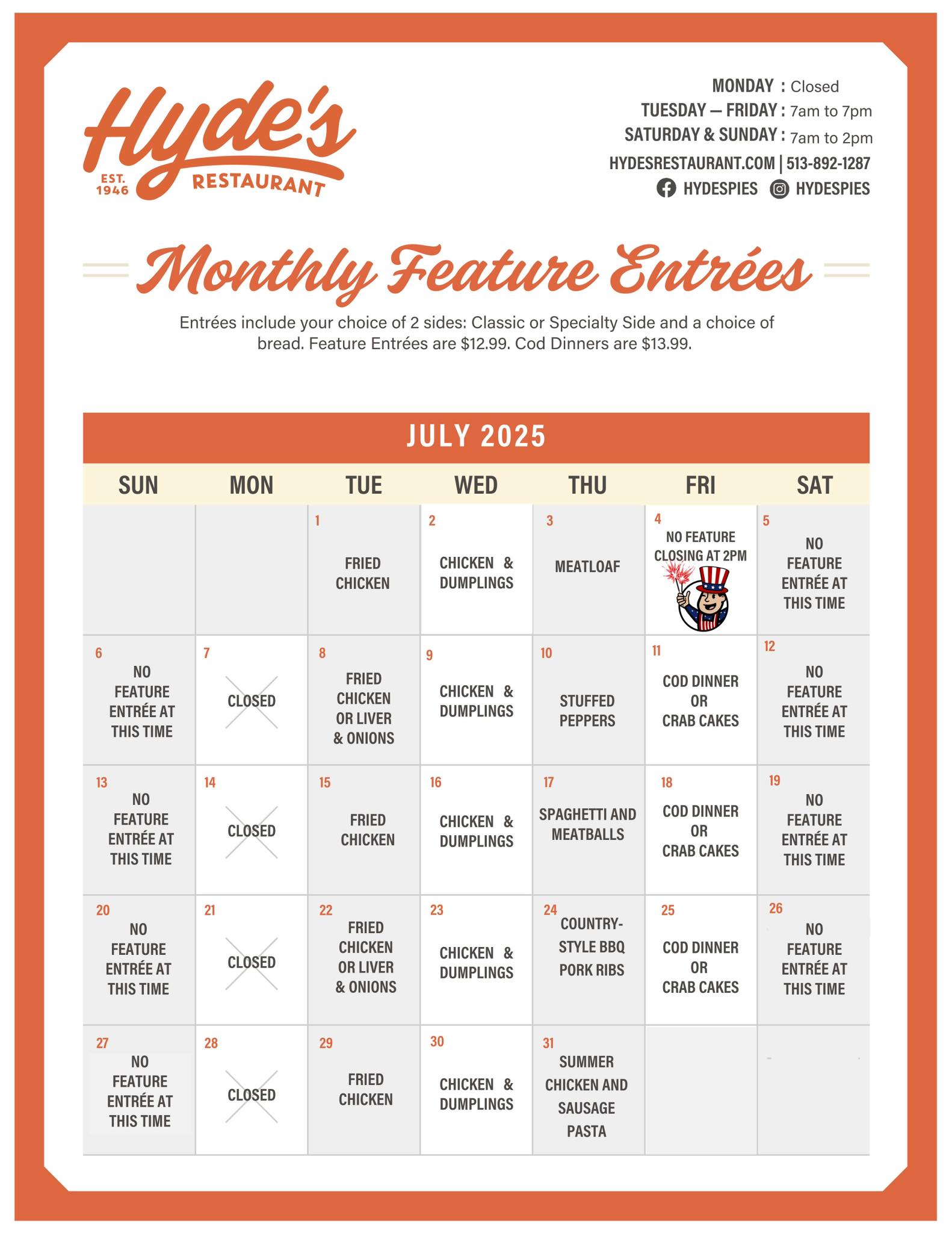 Hyde's
EST. 1946
RESTAURANT

MONDAY : Closed
TUESDAY — FRIDAY : 7am to 7pm
SATURDAY & SUNDAY : 7am to 2pm
HYDESRESTAURANT.COM | 513-892-1287
HYDESPIES HYDESPIES

Monthly Feature Entrées

Entrées include your choice of 2 sides: Classic or Specialty Side and a choice of bread. Feature Entrées are $12.99. Cod Dinners are $13.99.

JULY 2025

| SUN | MON | TUE | WED | THU | FRI | SAT |
|---|---|---|---|---|---|---|
| | | 1 FRIED CHICKEN | 2 CHICKEN & DUMPLINGS | 3 MEATLOAF | 4 NO FEATURE CLOSING AT 2PM | 5 NO FEATURE ENTRÉE AT THIS TIME |
| 6 NO FEATURE ENTRÉE AT THIS TIME | 7 CLOSED | 8 FRIED CHICKEN OR LIVER & ONIONS | 9 CHICKEN & DUMPLINGS | 10 STUFFED PEPPERS | 11 COD DINNER OR CRAB CAKES | 12 NO FEATURE ENTRÉE AT THIS TIME |
| 13 NO FEATURE ENTRÉE AT THIS TIME | 14 CLOSED | 15 FRIED CHICKEN | 16 CHICKEN & DUMPLINGS | 17 SPAGHETTI AND MEATBALLS | 18 COD DINNER OR CRAB CAKES | 19 NO FEATURE ENTRÉE AT THIS TIME |
| 20 NO FEATURE ENTRÉE AT THIS TIME | 21 CLOSED | 22 FRIED CHICKEN OR LIVER & ONIONS | 23 CHICKEN & DUMPLINGS | 24 COUNTRY-STYLE BBQ PORK RIBS | 25 COD DINNER OR CRAB CAKES | 26 NO FEATURE ENTRÉE AT THIS TIME |
| 27 NO FEATURE ENTRÉE AT THIS TIME | 28 CLOSED | 29 FRIED CHICKEN | 30 CHICKEN & DUMPLINGS | 31 SUMMER CHICKEN AND SAUSAGE PASTA | | |